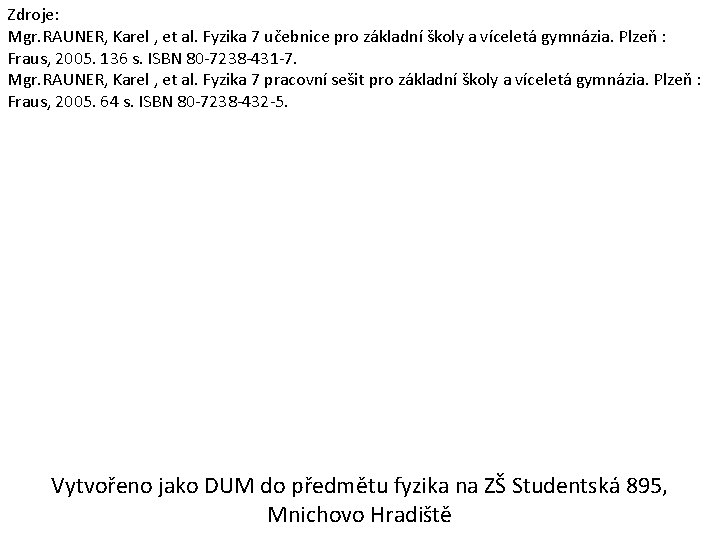 Zdroje:
Mgr.RAUNER, Karel , et al. Fyzika 7 učebnice pro základní školy a víceletá gymnázia. Plzeň : Fraus, 2005. 136 s. ISBN 80-7238-431-7.
Mgr.RAUNER, Karel , et al. Fyzika 7 pracovní sešit pro základní školy a víceletá gymnázia. Plzeň : Fraus, 2005. 64 s. ISBN 80-7238-432-5.

Vytvořeno jako DUM do předmětu fyzika na ZŠ Studentská 895, Mnichovo Hradiště